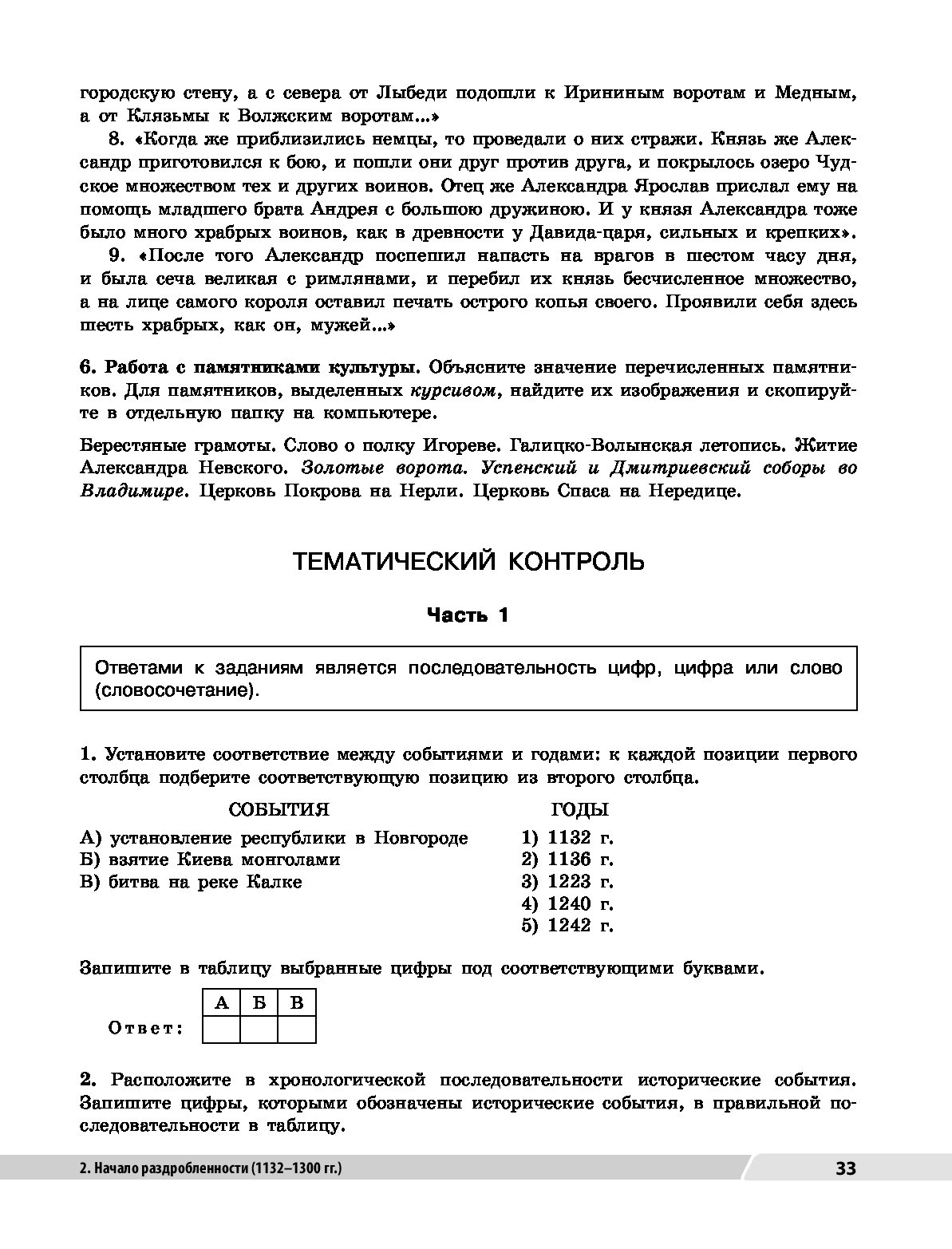 городскую стену, а с севера от Лыбеди подошли к Ирининым воротам и Медным, а от Клязьмы к Волжским воротам...»

8. «Когда же приблизились немцы, то проведали о них стражи. Князь же Александр приготовился к бою, и пошли они друг против друга, и покрылось озеро Чудское множеством тех и других воинов. Отец же Александра Ярослав прислал ему на помощь младшего брата Андрея с большою дружиною. И у князя Александра тоже было много храбрых воинов, как в древности у Давида-царя, сильных и крепких».

9. «После того Александр поспешил напасть на врагов в шестом часу дня, и была сеча великая с римлянами, и перебил их князь бесчисленное множество, а на лице самого короля оставил печать острого копья своего. Проявили себя здесь шесть храбрых, как он, мужей...»

6. Работа с памятниками культуры. Объясните значение перечисленных памятников. Для памятников, выделенных курсивом, найдите их изображения и скопируйте в отдельную папку на компьютере.

Берестяные грамоты. Слово о полку Игореве. Галицко-Волынская летопись. Житие Александра Невского. Золотые ворота. Успенский и Дмитриевский соборы во Владимире. Церковь Покрова на Нерли. Церковь Спаса на Нередице.

ТЕМАТИЧЕСКИЙ КОНТРОЛЬ

Часть 1

Ответами к заданиям является последовательность цифр, цифра или слово (словосочетание).

1. Установите соответствие между событиями и годами: к каждой позиции первого столбца подберите соответствующую позицию из второго столбца.

СОБЫТИЯ
А) установление республики в Новгороде
Б) взятие Киева монголами
В) битва на реке Калке

ГОДЫ
1) 1132 г.
2) 1136 г.
3) 1223 г.
4) 1240 г.
5) 1242 г.

Запишите в таблицу выбранные цифры под соответствующими буквами.

Ответ:
| А | Б | В |
|---|---|---|
|  |  |  |

2. Расположите в хронологической последовательности исторические события. Запишите цифры, которыми обозначены исторические события, в правильной последовательности в таблицу.

2. Начало раздробленности (1132–1300 гг.)
33